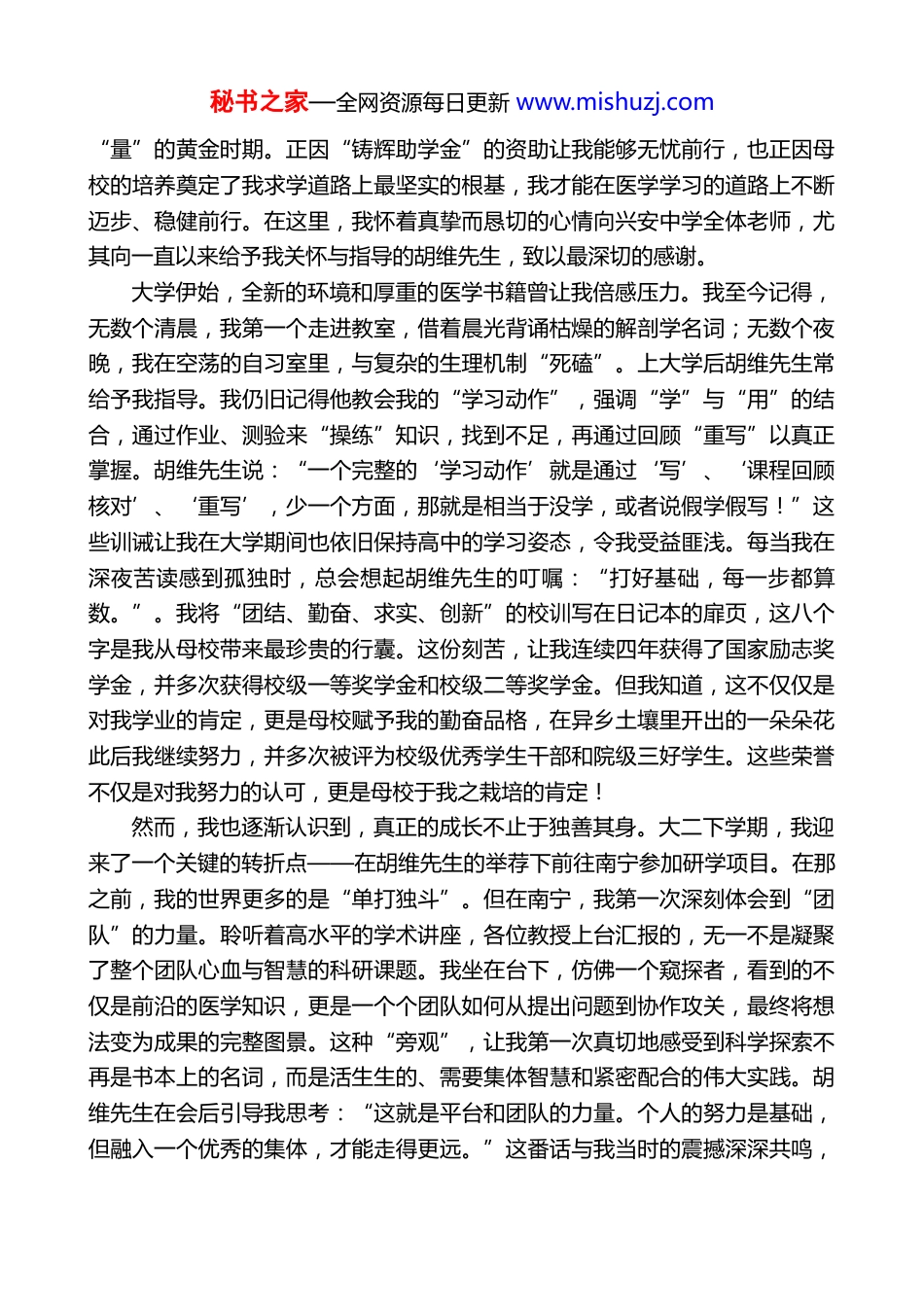 秘书之家—全网资源每日更新 www.mishuzj.com

“量”的黄金时期。正因“铸辉助学金”的资助让我能够无忧前行，也正因母校的培养奠定了我求学道路上最坚实的根基，我才能在医学学习的道路上不断迈步、稳健前行。在这里，我怀着真挚而恳切的心情向兴安中学全体老师，尤其向一直以来给予我关怀与指导的胡维先生，致以最深切的感谢。

大学伊始，全新的环境和厚重的医学书籍曾让我倍感压力。我至今记得，无数个清晨，我第一个走进教室，借着晨光背诵枯燥的解剖学名词；无数个夜晚，我在空荡的自习室里，与复杂的生理机制“死磕”。上大学后胡维先生常给予我指导。我仍旧记得他教会我的“学习动作”，强调“学”与“用”的结合，通过作业、测验来“操练”知识，找到不足，再通过回顾“重写”以真正掌握。胡维先生说：“一个完整的‘学习动作’就是通过‘写’、‘课程回顾核对’、‘重写’，少一个方面，那就是相当于没学，或者说假学假写！”这些训诫让我在大学期间也依旧保持高中的学习姿态，令我受益匪浅。每当我在深夜苦读感到孤独时，总会想起胡维先生的叮嘱：“打好基础，每一步都算数。”。我将“团结、勤奋、求实、创新”的校训写在日记本的扉页，这八个字是我从母校带来最珍贵的行囊。这份刻苦，让我连续四年获得了国家励志奖学金，并多次获得校级一等奖学金和校级二等奖学金。但我知道，这不仅仅是对我学业的肯定，更是母校赋予我的勤奋品格，在异乡土壤里开出的一朵朵花此后我继续努力，并多次被评为校级优秀学生干部和院级三好学生。这些荣誉不仅是对我努力的认可，更是母校于我之栽培的肯定！

然而，我也逐渐认识到，真正的成长不止于独善其身。大二下学期，我迎来了一个关键的转折点——在胡维先生的举荐下前往南宁参加研学项目。在那之前，我的世界更多的是“单打独斗”。但在南宁，我第一次深刻体会到“团队”的力量。聆听着高水平的学术讲座，各位教授上台汇报的，无一不是凝聚了整个团队心血与智慧的科研课题。我坐在台下，仿佛一个窥探者，看到的不仅是前沿的医学知识，更是一个个团队如何从提出问题到协作攻关，最终将想法变为成果的完整图景。这种“旁观”，让我第一次真切地感受到科学探索不再是书本上的名词，而是活生生的、需要集体智慧和紧密配合的伟大实践。胡维先生在会后引导我思考：“这就是平台和团队的力量。个人的努力是基础，但融入一个优秀的集体，才能走得更远。”这番话与我当时的震撼深深共鸣，